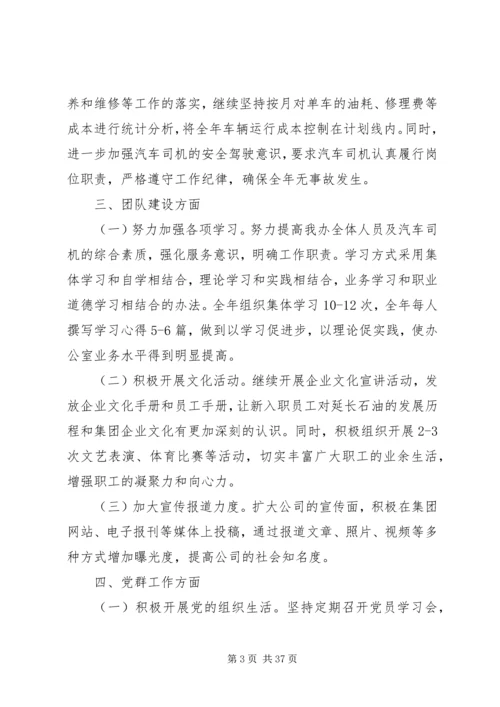 养和维修等工作的落实，继续坚持按月对单车的油耗、修理费等成本进行统计分析，将全年车辆运行成本控制在计划线内。同时，进一步加强汽车司机的安全驾驶意识，要求汽车司机认真履行岗位职责，严格遵守工作纪律，确保全年无事故发生。

三、团队建设方面

（一）努力加强各项学习。努力提高我办全体人员及汽车司机的综合素质，强化服务意识，明确工作职责。学习方式采用集体学习和自学相结合，理论学习和实践相结合，业务学习和职业道德学习相结合的办法。全年组织集体学习 10-12 次，全年每人撰写学习心得 5-6 篇，做到以学习促进步，以理论促实践，使办公室业务水平得到明显提高。

（二）积极开展文化活动。继续开展企业文化宣讲活动，发放企业文化手册和员工手册，让新入职员工对延长石油的发展历程和集团企业文化有更加深刻的认识。同时，积极组织开展 2-3 次文艺表演、体育比赛等活动，切实丰富广大职工的业余生活，增强职工的凝聚力和向心力。

（三）加大宣传报道力度。扩大公司的宣传面，积极在集团网站、电子报刊等媒体上投稿，通过报道文章、照片、视频等多种方式增加曝光度，提高公司的社会知名度。

四、党群工作方面

（一）积极开展党的组织生活。坚持定期召开党员学习会，

第 3 页 共 37 页